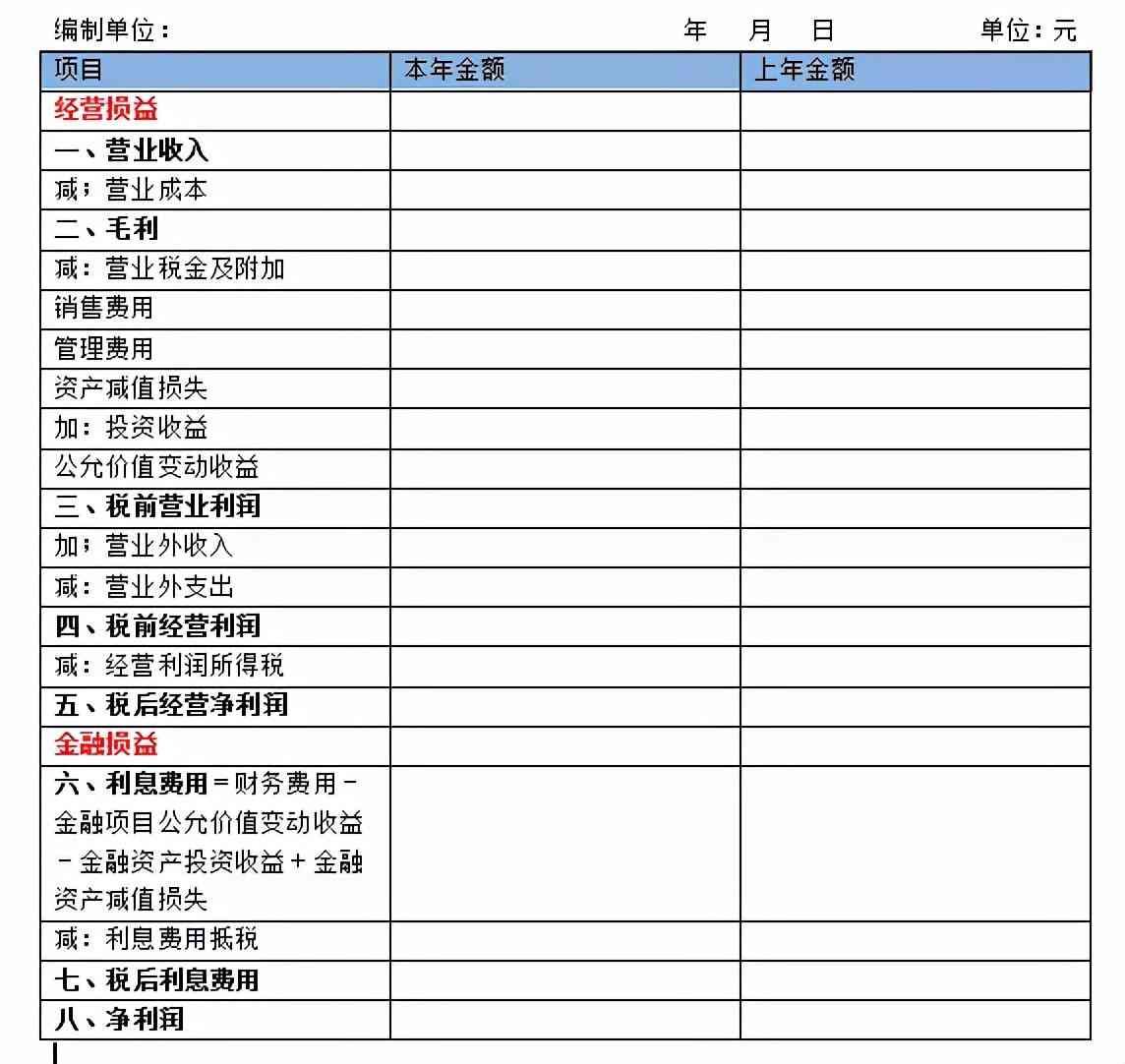 编制单位：　　　　　　　　年　月　日　　　　单位：元

| 项目 | 本年金额 | 上年金额 |
|---|---|---|
| 经营损益 | | |
| 一、营业收入 | | |
| 减；营业成本 | | |
| 二、毛利 | | |
| 减：营业税金及附加 | | |
| 销售费用 | | |
| 管理费用 | | |
| 资产减值损失 | | |
| 加：投资收益 | | |
| 公允价值变动收益 | | |
| 三、税前营业利润 | | |
| 加；营业外收入 | | |
| 减：营业外支出 | | |
| 四、税前经营利润 | | |
| 减：经营利润所得税 | | |
| 五、税后经营净利润 | | |
| 金融损益 | | |
| 六、利息费用＝财务费用－金融项目公允价值变动收益－金融资产投资收益＋金融资产减值损失 | | |
| 减：利息费用抵税 | | |
| 七、税后利息费用 | | |
| 八、净利润 | | |